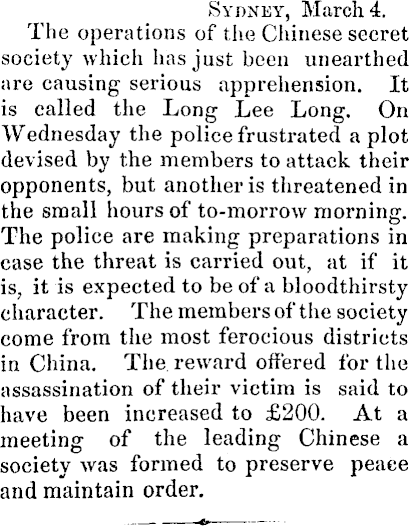 SYDNEY, March 4.

The operations of the Chinese secret society which has just been unearthed are causing serious apprehension. It is called the Long Lee Long. On Wednesday the police frustrated a plot devised by the members to attack their opponents, but another is threatened in the small hours of to-morrow morning. The police are making preparations in case the threat is carried out, at if it is, it is expected to be of a bloodthirsty character. The members of the society come from the most ferocious districts in China. The reward offered for the assassination of their victim is said to have been increased to £200. At a meeting of the leading Chinese a society was formed to preserve peace and maintain order.